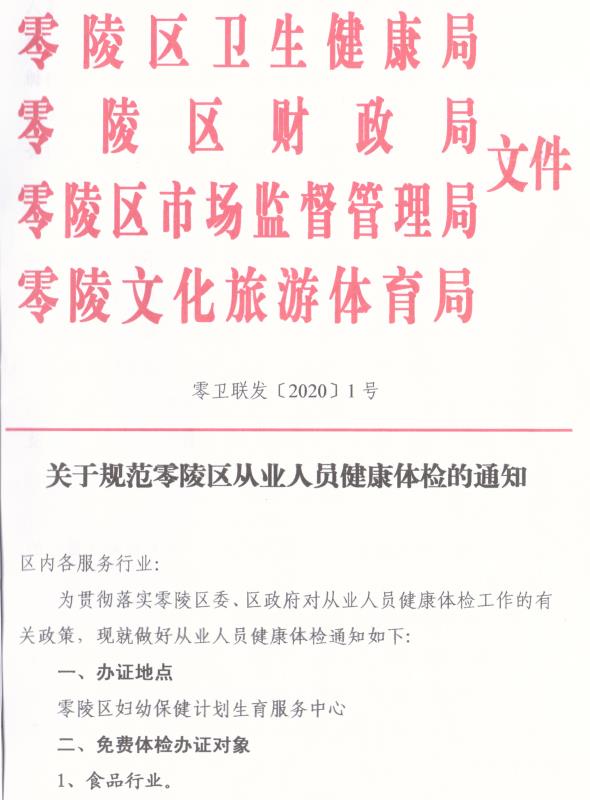 零陵区卫生健康局
零陵区财政局
零陵区市场监督管理局
零陵文化旅游体育局
文件

零卫联发〔2020〕1号

关于规范零陵区从业人员健康体检的通知

区内各服务行业:

为贯彻落实零陵区委、区政府对从业人员健康体检工作的有关政策，现就做好从业人员健康体检通知如下:

一、办证地点

零陵区妇幼保健计划生育服务中心

二、免费体检办证对象

1、食品行业。